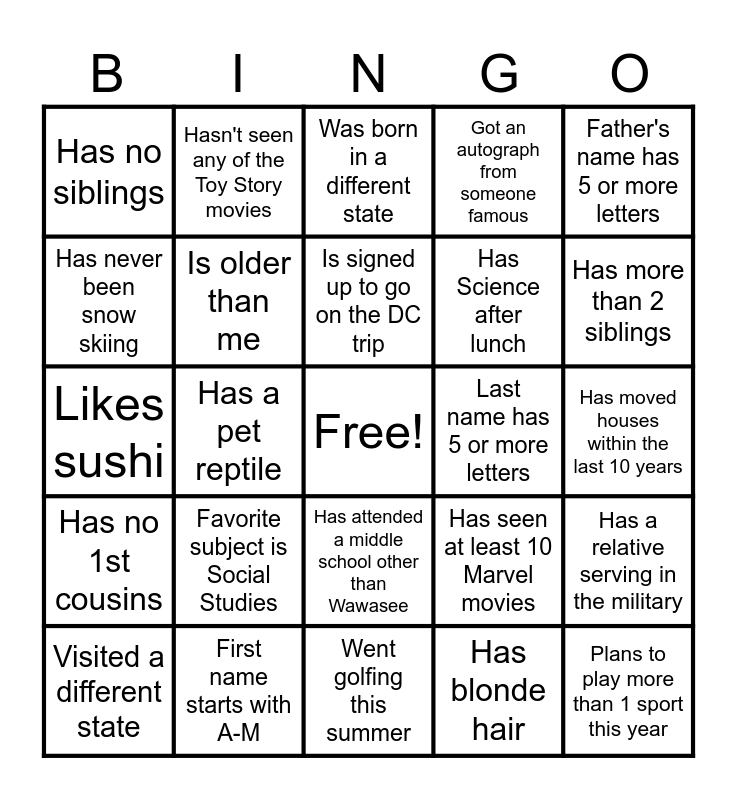 | B | I | N | G | O |
|---|---|---|---|---|
| Has no siblings | Hasn't seen any of the Toy Story movies | Was born in a different state | Got an autograph from someone famous | Father's name has 5 or more letters |
| Has never been snow skiing | Is older than me | Is signed up to go on the DC trip | Has Science after lunch | Has more than 2 siblings |
| Likes sushi | Has a pet reptile | Free! | Last name has 5 or more letters | Has moved houses within the last 10 years |
| Has no 1st cousins | Favorite subject is Social Studies | Has attended a middle school other than Wawasee | Has seen at least 10 Marvel movies | Has a relative serving in the military |
| Visited a different state | First name starts with A-M | Went golfing this summer | Has blonde hair | Plans to play more than 1 sport this year |